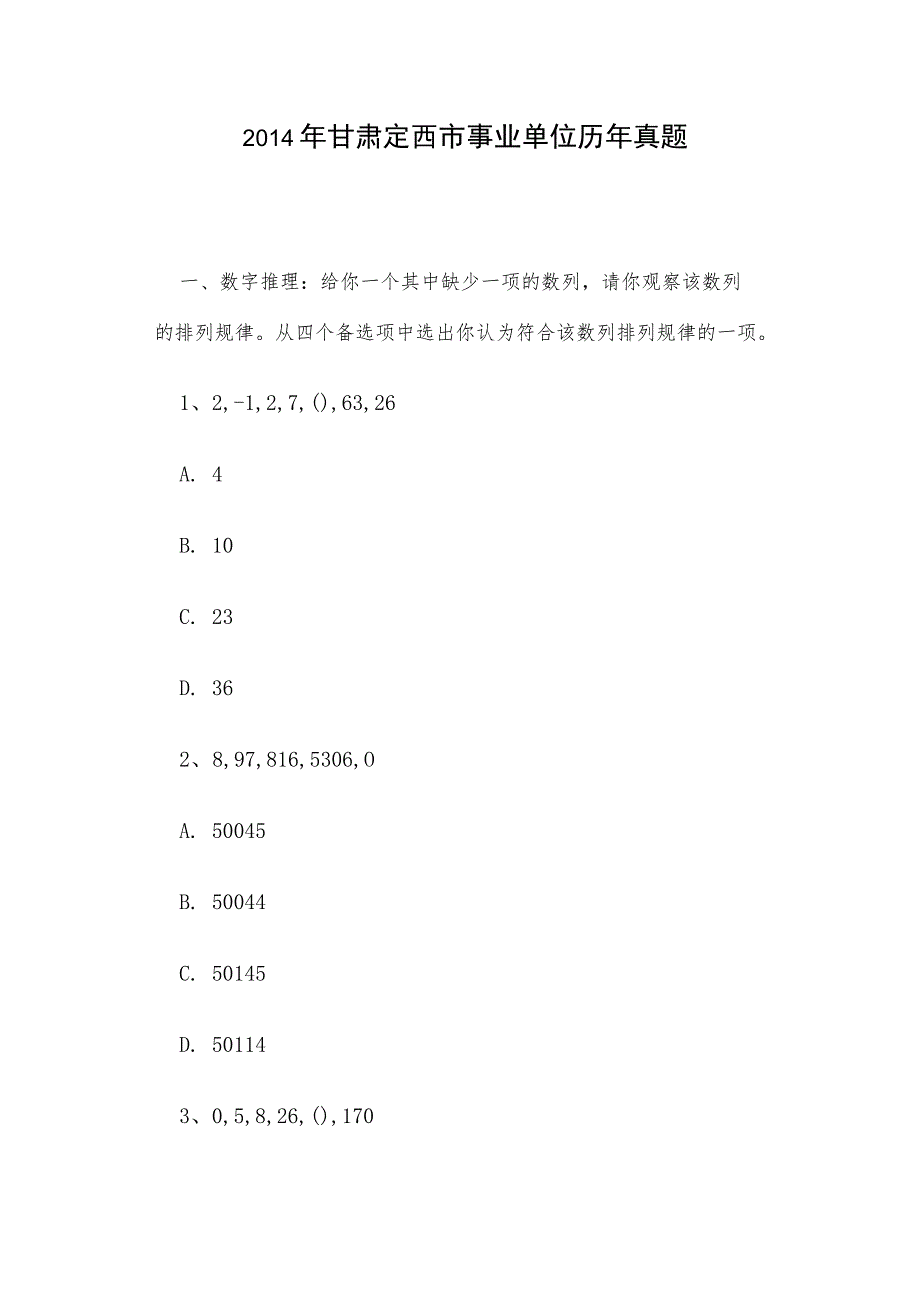 2014年甘肃定西市事业单位历年真题

一、数字推理：给你一个其中缺少一项的数列，请你观察该数列的排列规律。从四个备选项中选出你认为符合该数列排列规律的一项。

1、2,-1,2,7,(),63,26

A. 4

B. 10

C. 23

D. 36

2、8,97,816,5306,0

A. 50045

B. 50044

C. 50145

D. 50114

3、0,5,8,26,(),170